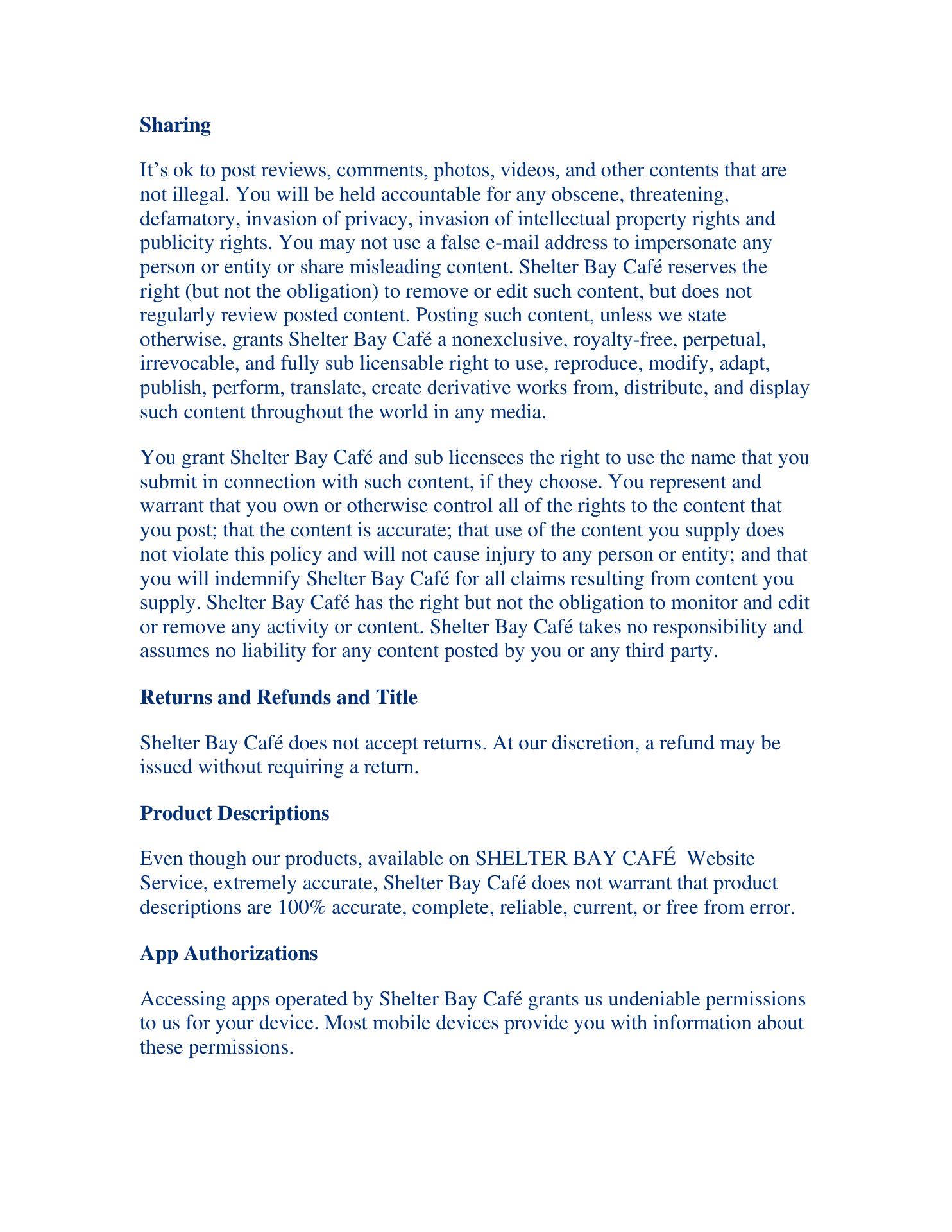 Sharing

It’s ok to post reviews, comments, photos, videos, and other contents that are not illegal. You will be held accountable for any obscene, threatening, defamatory, invasion of privacy, invasion of intellectual property rights and publicity rights. You may not use a false e-mail address to impersonate any person or entity or share misleading content. Shelter Bay Café reserves the right (but not the obligation) to remove or edit such content, but does not regularly review posted content. Posting such content, unless we state otherwise, grants Shelter Bay Café a nonexclusive, royalty-free, perpetual, irrevocable, and fully sub licensable right to use, reproduce, modify, adapt, publish, perform, translate, create derivative works from, distribute, and display such content throughout the world in any media.

You grant Shelter Bay Café and sub licensees the right to use the name that you submit in connection with such content, if they choose. You represent and warrant that you own or otherwise control all of the rights to the content that you post; that the content is accurate; that use of the content you supply does not violate this policy and will not cause injury to any person or entity; and that you will indemnify Shelter Bay Café for all claims resulting from content you supply. Shelter Bay Café has the right but not the obligation to monitor and edit or remove any activity or content. Shelter Bay Café takes no responsibility and assumes no liability for any content posted by you or any third party.

Returns and Refunds and Title

Shelter Bay Café does not accept returns. At our discretion, a refund may be issued without requiring a return.

Product Descriptions

Even though our products, available on SHELTER BAY CAFÉ Website Service, extremely accurate, Shelter Bay Café does not warrant that product descriptions are 100% accurate, complete, reliable, current, or free from error.

App Authorizations

Accessing apps operated by Shelter Bay Café grants us undeniable permissions to us for your device. Most mobile devices provide you with information about these permissions.